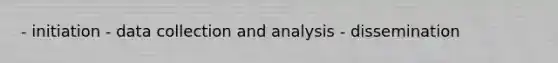 - initiation - data collection and analysis - dissemination